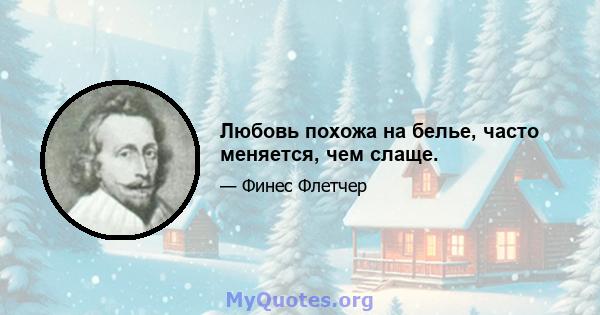 Любовь похожа на белье, часто меняется, чем слаще.

— Финес Флетчер

MyQuotes.org